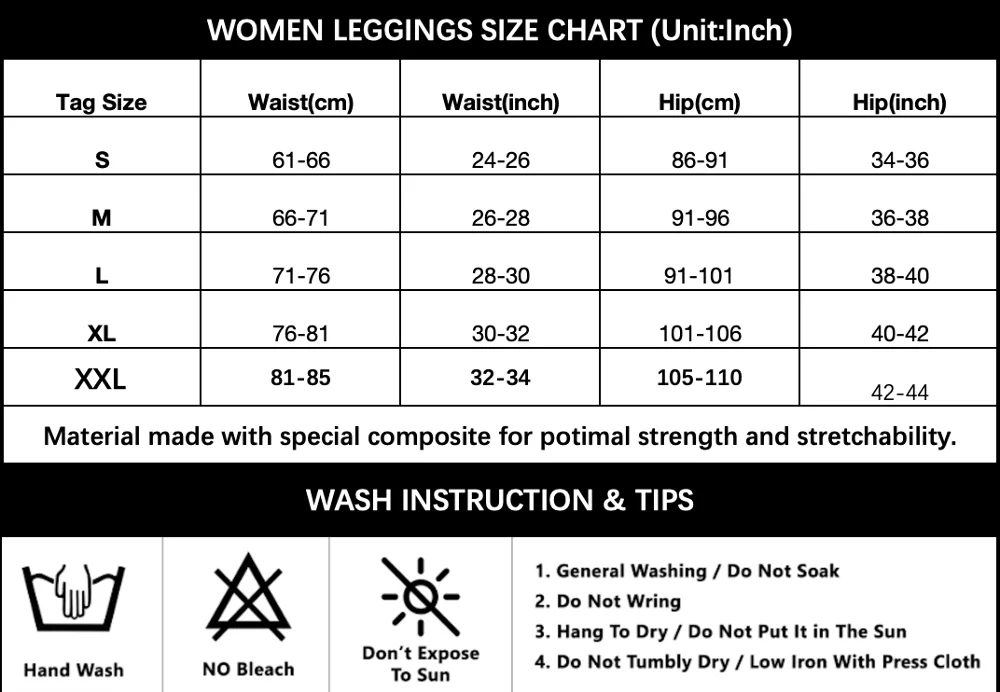 WOMEN LEGGINGS SIZE CHART (Unit:Inch)

| Tag Size | Waist(cm) | Waist(inch) | Hip(cm) | Hip(inch) |
|---|---|---|---|---|
| S | 61-66 | 24-26 | 86-91 | 34-36 |
| M | 66-71 | 26-28 | 91-96 | 36-38 |
| L | 71-76 | 28-30 | 91-101 | 38-40 |
| XL | 76-81 | 30-32 | 101-106 | 40-42 |
| XXL | 81-85 | 32-34 | 105-110 | 42-44 |

Material made with special composite for potimal strength and stretchability.

WASH INSTRUCTION & TIPS

Hand Wash

NO Bleach

Don't Expose To Sun

1. General Washing / Do Not Soak
2. Do Not Wring
3. Hang To Dry / Do Not Put It in The Sun
4. Do Not Tumbly Dry / Low Iron With Press Cloth